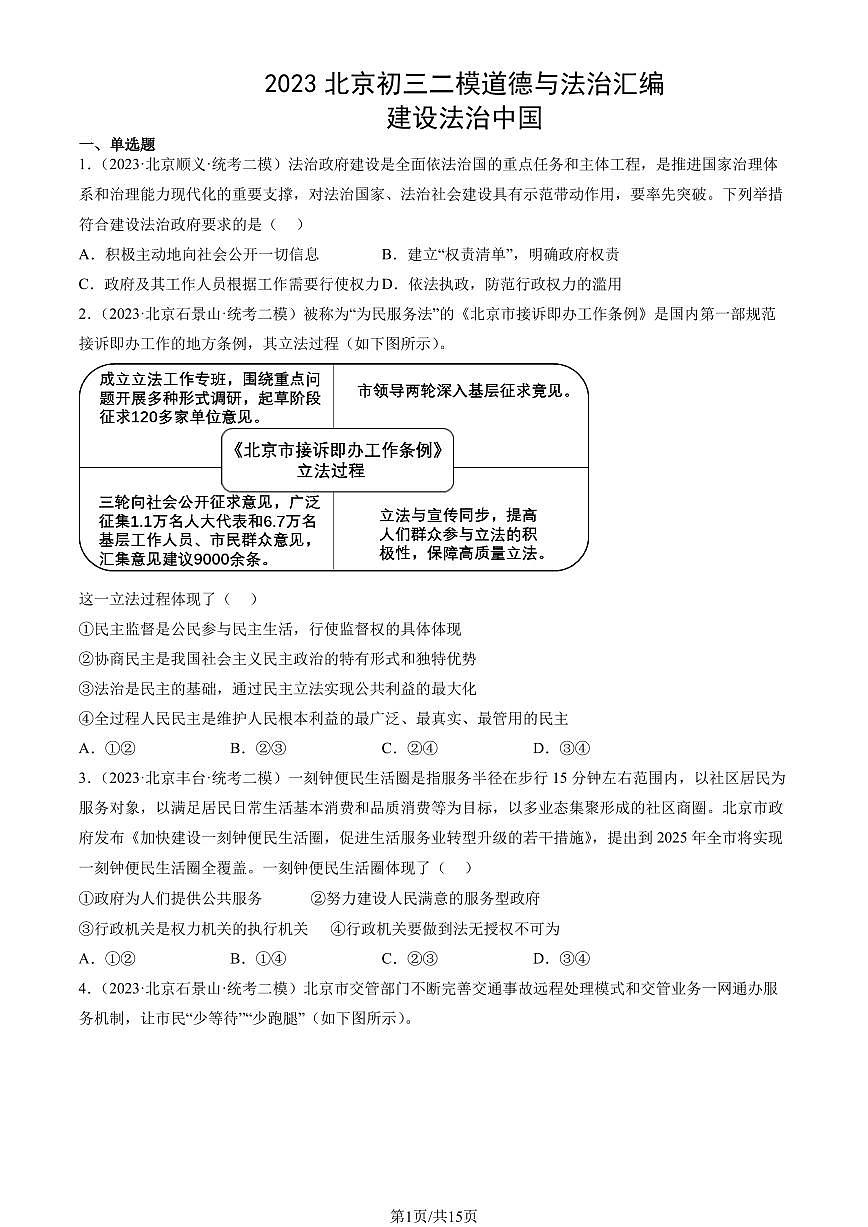 2023 北京初三二模道德与法治汇编
建设法治中国

一、单选题

1.（2023·北京顺义·统考二模）法治政府建设是全面依法治国的重点任务和主体工程，是推进国家治理体系和治理能力现代化的重要支撑，对法治国家、法治社会建设具有示范带动作用，要率先突破。下列举措符合建设法治政府要求的是（　）

A．积极主动地向社会公开一切信息　　B．建立“权责清单”，明确政府权责

C．政府及其工作人员根据工作需要行使权力 D．依法执政，防范行政权力的滥用

2.（2023·北京石景山·统考二模）被称为“为民服务法”的《北京市接诉即办工作条例》是国内第一部规范接诉即办工作的地方条例，其立法过程（如下图所示）。

成立立法工作专班，围绕重点问题开展多种形式调研，起草阶段征求120多家单位意见。

市领导两轮深入基层征求意见。

《北京市接诉即办工作条例》立法过程

三轮向社会公开征求意见，广泛征集1.1万名人大代表和6.7万名基层工作人员、市民群众意见，汇集意见建议9000余条。

立法与宣传同步，提高人们群众参与立法的积极性，保障高质量立法。

这一立法过程体现了（　）

①民主监督是公民参与民主生活，行使监督权的具体体现

②协商民主是我国社会主义民主政治的特有形式和独特优势

③法治是民主的基础，通过民主立法实现公共利益的最大化

④全过程人民民主是维护人民根本利益的最广泛、最真实、最管用的民主

A．①②　　B．②③　　C．②④　　D．③④

3.（2023·北京丰台·统考二模）一刻钟便民生活圈是指服务半径在步行 15 分钟左右范围内，以社区居民为服务对象，以满足居民日常生活基本消费和品质消费等为目标，以多业态集聚形成的社区商圈。北京市政府发布《加快建设一刻钟便民生活圈，促进生活服务业转型升级的若干措施》，提出到 2025 年全市将实现一刻钟便民生活圈全覆盖。一刻钟便民生活圈体现了（　）

①政府为人们提供公共服务　　②努力建设人民满意的服务型政府

③行政机关是权力机关的执行机关　④行政机关要做到法无授权不可为

A．①②　　B．①④　　C．②③　　D．③④

4.（2023·北京石景山·统考二模）北京市交管部门不断完善交通事故远程处理模式和交管业务一网通办服务机制，让市民“少等待”“少跑腿”（如下图所示）。

第1页/共15页